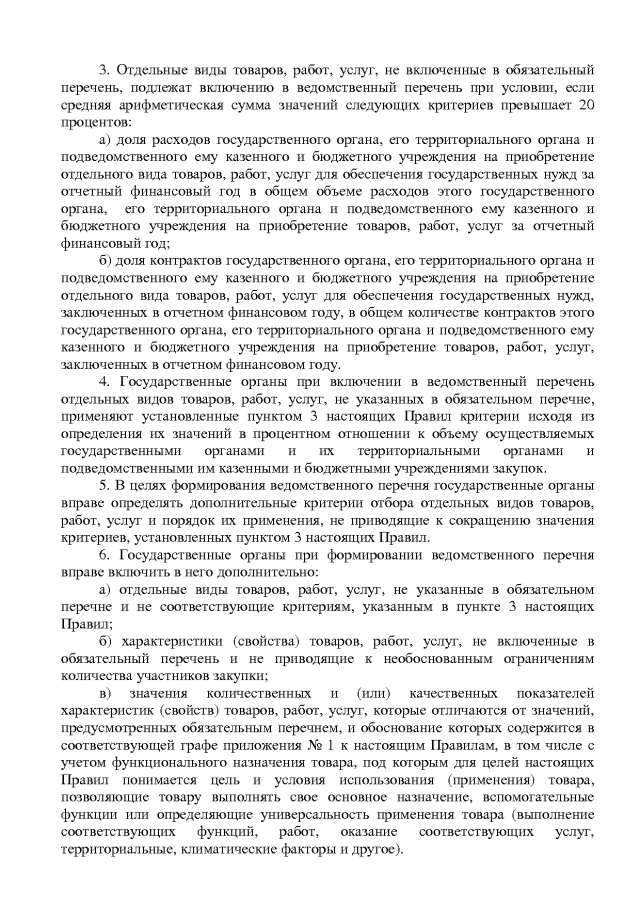 3. Отдельные виды товаров, работ, услуг, не включенные в обязательный перечень, подлежат включению в ведомственный перечень при условии, если средняя арифметическая сумма значений следующих критериев превышает 20 процентов:

а) доля расходов государственного органа, его территориального органа и подведомственного ему казенного и бюджетного учреждения на приобретение отдельного вида товаров, работ, услуг для обеспечения государственных нужд за отчетный финансовый год в общем объеме расходов этого государственного органа, его территориального органа и подведомственного ему казенного и бюджетного учреждения на приобретение товаров, работ, услуг за отчетный финансовый год;

б) доля контрактов государственного органа, его территориального органа и подведомственного ему казенного и бюджетного учреждения на приобретение отдельного вида товаров, работ, услуг для обеспечения государственных нужд, заключенных в отчетном финансовом году, в общем количестве контрактов этого государственного органа, его территориального органа и подведомственного ему казенного и бюджетного учреждения на приобретение товаров, работ, услуг, заключенных в отчетном финансовом году.

4. Государственные органы при включении в ведомственный перечень отдельных видов товаров, работ, услуг, не указанных в обязательном перечне, применяют установленные пунктом 3 настоящих Правил критерии исходя из определения их значений в процентном отношении к объему осуществляемых государственными органами и их территориальными органами и подведомственными им казенными и бюджетными учреждениями закупок.

5. В целях формирования ведомственного перечня государственные органы вправе определять дополнительные критерии отбора отдельных видов товаров, работ, услуг и порядок их применения, не приводящие к сокращению значения критериев, установленных пунктом 3 настоящих Правил.

6. Государственные органы при формировании ведомственного перечня вправе включить в него дополнительно:

а) отдельные виды товаров, работ, услуг, не указанные в обязательном перечне и не соответствующие критериям, указанным в пункте 3 настоящих Правил;

б) характеристики (свойства) товаров, работ, услуг, не включенные в обязательный перечень и не приводящие к необоснованным ограничениям количества участников закупки;

в) значения количественных и (или) качественных показателей характеристик (свойств) товаров, работ, услуг, которые отличаются от значений, предусмотренных обязательным перечнем, и обоснование которых содержится в соответствующей графе приложения № 1 к настоящим Правилам, в том числе с учетом функционального назначения товара, под которым для целей настоящих Правил понимается цель и условия использования (применения) товара, позволяющие товару выполнять свое основное назначение, вспомогательные функции или определяющие универсальность применения товара (выполнение соответствующих функций, работ, оказание соответствующих услуг, территориальные, климатические факторы и другое).